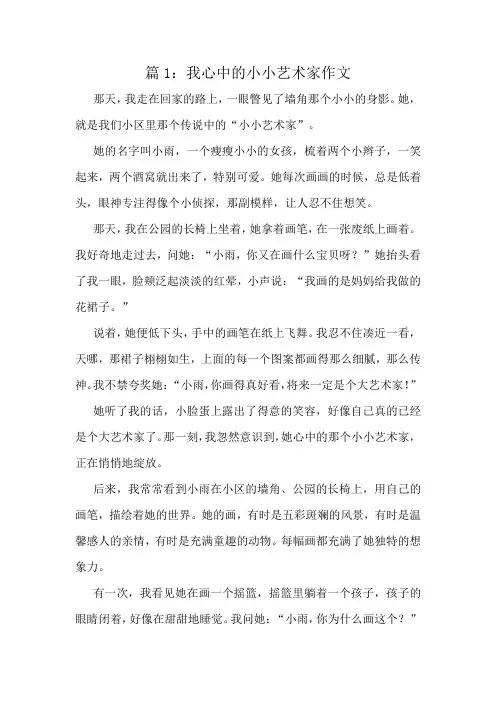 篇 1：我心中的小小艺术家作文

那天，我走在回家的路上，一眼瞥见了墙角那个小小的身影。她，就是我们小区里那个传说中的“小小艺术家”。

她的名字叫小雨，一个瘦瘦小小的女孩，梳着两个小辫子，一笑起来，两个酒窝就出来了，特别可爱。她每次画画的时候，总是低着头，眼神专注得像个小侦探，那副模样，让人忍不住想笑。

那天，我在公园的长椅上坐着，她拿着画笔，在一张废纸上画着。我好奇地走过去，问她：“小雨，你又在画什么宝贝呀？”她抬头看了我一眼，脸颊泛起淡淡的红晕，小声说：“我画的是妈妈给我做的花裙子。”

说着，她便低下头，手中的画笔在纸上飞舞。我忍不住凑近一看，天哪，那裙子栩栩如生，上面的每一个图案都画得那么细腻，那么传神。我不禁夸奖她：“小雨，你画得真好看，将来一定是个大艺术家！”

她听了我的话，小脸蛋上露出了得意的笑容，好像自己真的已经是个大艺术家了。那一刻，我忽然意识到，她心中的那个小小艺术家，正在悄悄地绽放。

后来，我常常看到小雨在小区的墙角、公园的长椅上，用自己的画笔，描绘着她的世界。她的画，有时是五彩斑斓的风景，有时是温馨感人的亲情，有时是充满童趣的动物。每幅画都充满了她独特的想象力。

有一次，我看见她在画一个摇篮，摇篮里躺着一个孩子，孩子的眼睛闭着，好像在甜甜地睡觉。我问她：“小雨，你为什么画这个？”